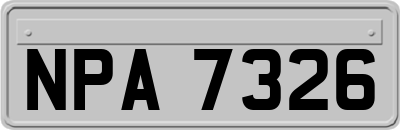 NPA 7326